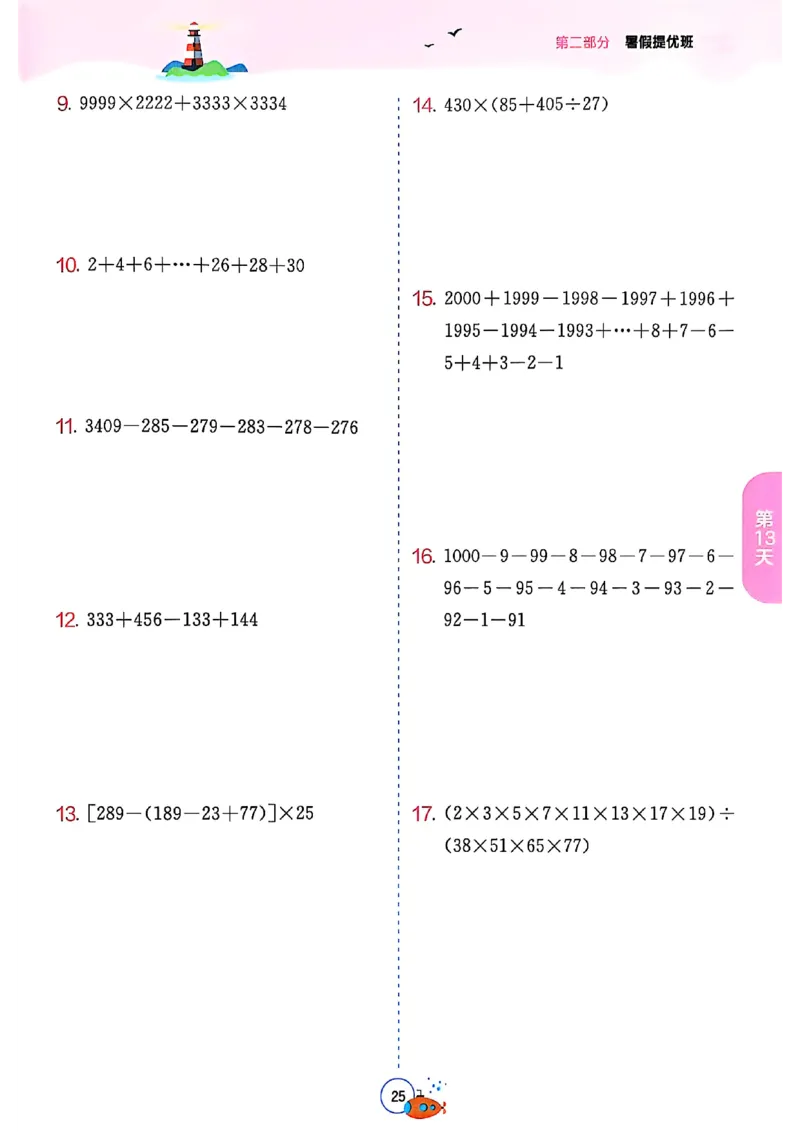 第二部分 暑假提优班

9. $9999\times2222+3333\times3334$

10. $2+4+6+\cdots+26+28+30$

11. $3409-285-279-283-278-276$

12. $333+456-133+144$

13. $[289-(189-23+77)]\times25$

14. $430\times(85+405\div27)$

15. $2000+1999-1998-1997+1996+1995-1994-1993+\cdots+8+7-6-5+4+3-2-1$

16. $1000-9-99-8-98-7-97-6-96-5-95-4-94-3-93-2-92-1-91$

17. $(2\times3\times5\times7\times11\times13\times17\times19)\div(38\times51\times65\times77)$

第13天

25